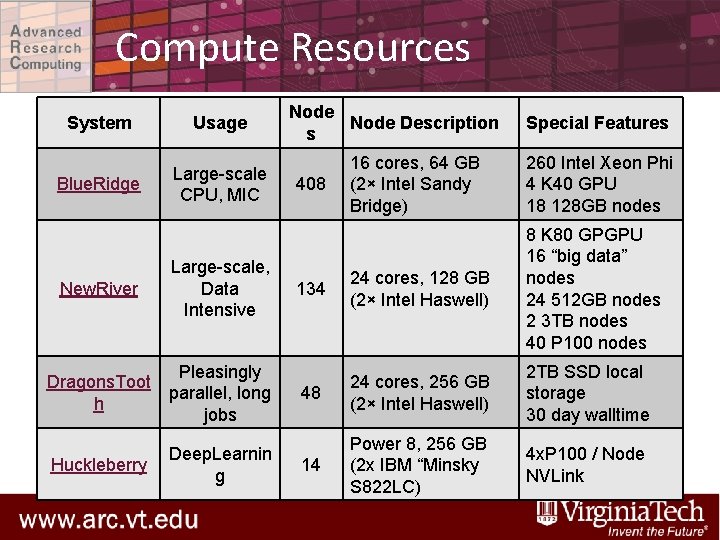 Advanced
Research
Computing

Compute Resources

| System | Usage | Nodes | Node Description | Special Features |
|---|---|---|---|---|
| BlueRidge | Large-scale CPU, MIC | 408 | 16 cores, 64 GB (2× Intel Sandy Bridge) | 260 Intel Xeon Phi 4 K40 GPU 18 128GB nodes |
| NewRiver | Large-scale, Data Intensive | 134 | 24 cores, 128 GB (2× Intel Haswell) | 8 K80 GPGPU 16 "big data" nodes 24 512GB nodes 2 3TB nodes 40 P100 nodes |
| DragonsTooth | Pleasingly parallel, long jobs | 48 | 24 cores, 256 GB (2× Intel Haswell) | 2TB SSD local storage 30 day walltime |
| Huckleberry | DeepLearning | 14 | Power 8, 256 GB (2x IBM "Minsky S822LC) | 4xP100 / Node NVLink |

www.arc.vt.edu

VirginiaTech
Invent the Future®